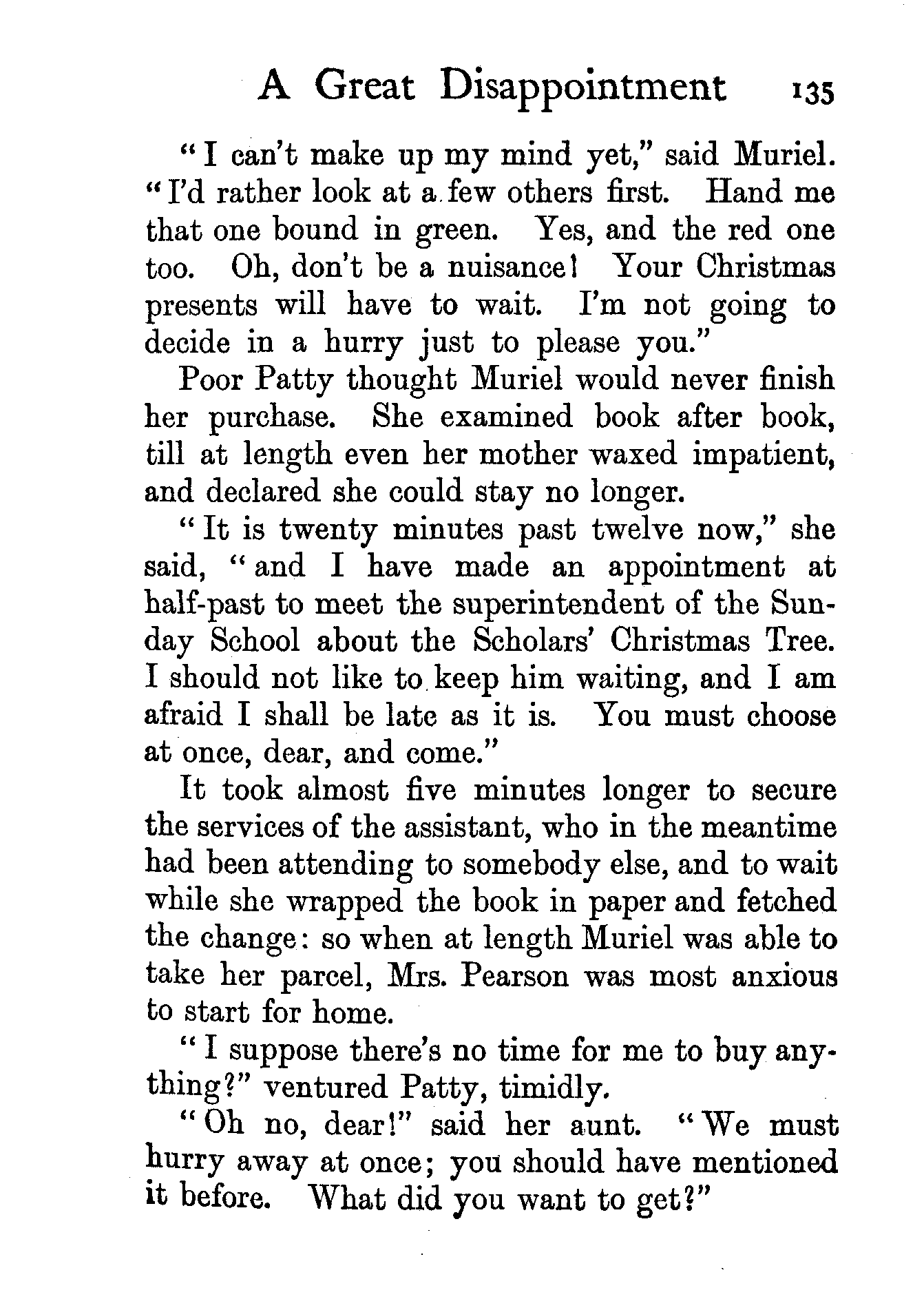 A Great Disappointment 135

"I can't make up my mind yet," said Muriel. "I'd rather look at a few others first. Hand me that one bound in green. Yes, and the red one too. Oh, don't be a nuisance! Your Christmas presents will have to wait. I'm not going to decide in a hurry just to please you."

Poor Patty thought Muriel would never finish her purchase. She examined book after book, till at length even her mother waxed impatient, and declared she could stay no longer.

"It is twenty minutes past twelve now," she said, "and I have made an appointment at half-past to meet the superintendent of the Sunday School about the Scholars' Christmas Tree. I should not like to keep him waiting, and I am afraid I shall be late as it is. You must choose at once, dear, and come."

It took almost five minutes longer to secure the services of the assistant, who in the meantime had been attending to somebody else, and to wait while she wrapped the book in paper and fetched the change: so when at length Muriel was able to take her parcel, Mrs. Pearson was most anxious to start for home.

"I suppose there's no time for me to buy anything?" ventured Patty, timidly.

"Oh no, dear!" said her aunt. "We must hurry away at once; you should have mentioned it before. What did you want to get?"